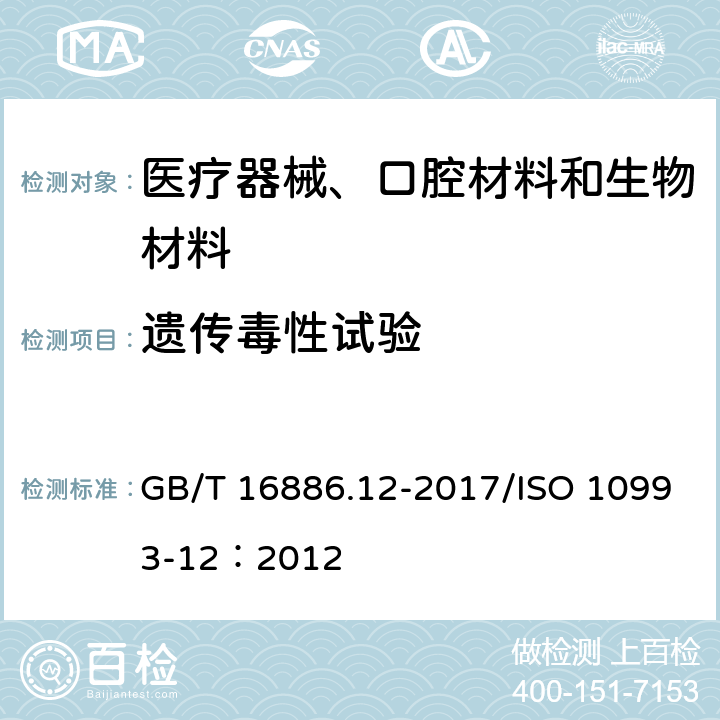 MA CNAS AC ilac-MRA

检测对象： 医疗器械、口腔材料和生物材料

检测项目： 遗传毒性试验

检测标准： GB/T 16886.12-2017/ISO 10993-12：2012

百检 Baijiantest.com

做检测 上百检
400-151-7153